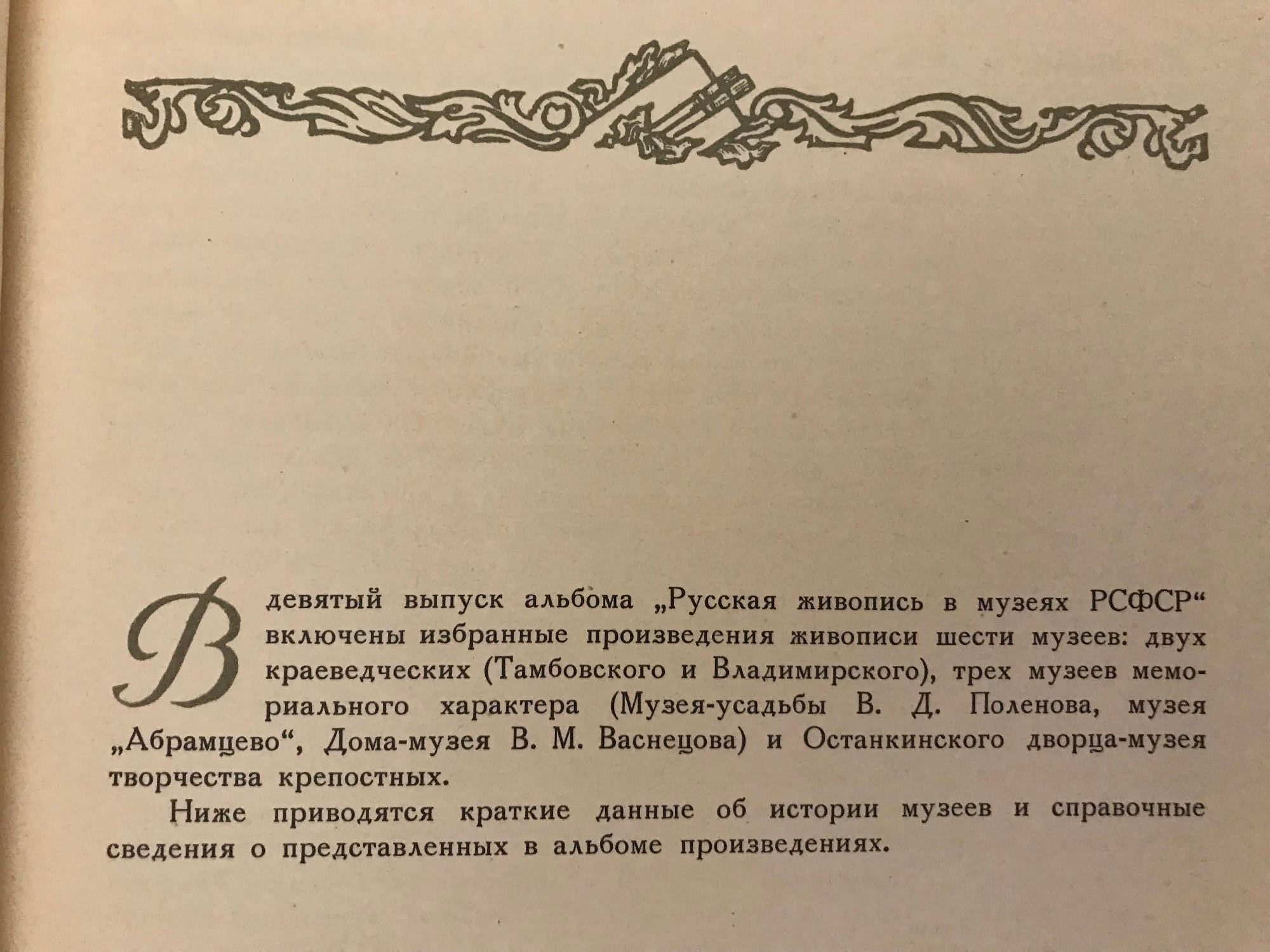 В девятый выпуск альбома „Русская живопись в музеях РСФСР“ включены избранные произведения живописи шести музеев: двух краеведческих (Тамбовского и Владимирского), трех музеев мемориального характера (Музея-усадьбы В. Д. Поленова, музея „Абрамцево“, Дома-музея В. М. Васнецова) и Останкинского дворца-музея творчества крепостных.

Ниже приводятся краткие данные об истории музеев и справочные сведения о представленных в альбоме произведениях.